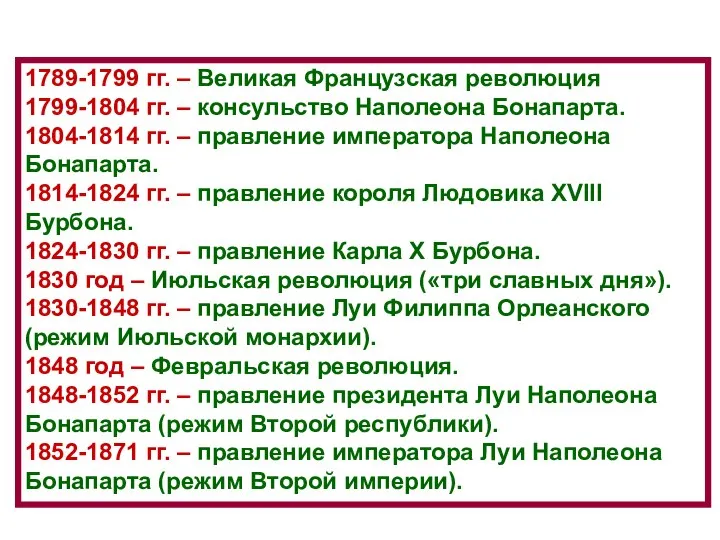 1789-1799 гг. – Великая Французская революция
1799-1804 гг. – консульство Наполеона Бонапарта.
1804-1814 гг. – правление императора Наполеона Бонапарта.
1814-1824 гг. – правление короля Людовика XVIII Бурбона.
1824-1830 гг. – правление Карла X Бурбона.
1830 год – Июльская революция («три славных дня»).
1830-1848 гг. – правление Луи Филиппа Орлеанского (режим Июльской монархии).
1848 год – Февральская революция.
1848-1852 гг. – правление президента Луи Наполеона Бонапарта (режим Второй республики).
1852-1871 гг. – правление императора Луи Наполеона Бонапарта (режим Второй империи).